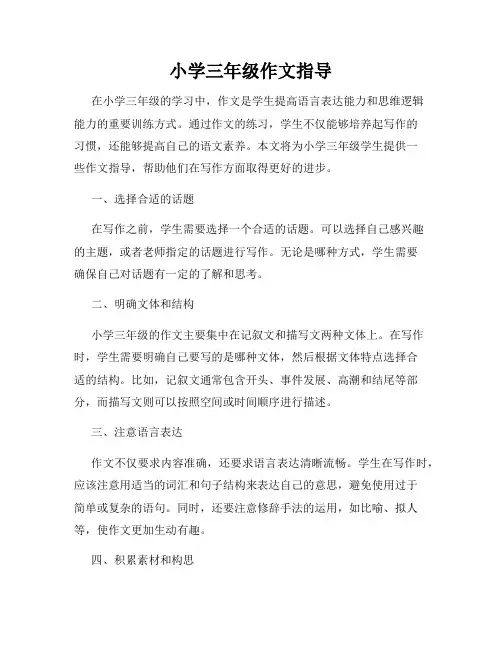 小学三年级作文指导

在小学三年级的学习中，作文是学生提高语言表达能力和思维逻辑能力的重要训练方式。通过作文的练习，学生不仅能够培养起写作的习惯，还能够提高自己的语文素养。本文将为小学三年级学生提供一些作文指导，帮助他们在写作方面取得更好的进步。

一、选择合适的话题

在写作之前，学生需要选择一个合适的话题。可以选择自己感兴趣的主题，或者老师指定的话题进行写作。无论是哪种方式，学生需要确保自己对话题有一定的了解和思考。

二、明确文体和结构

小学三年级的作文主要集中在记叙文和描写文两种文体上。在写作时，学生需要明确自己要写的是哪种文体，然后根据文体特点选择合适的结构。比如，记叙文通常包含开头、事件发展、高潮和结尾等部分，而描写文则可以按照空间或时间顺序进行描述。

三、注意语言表达

作文不仅要求内容准确，还要求语言表达清晰流畅。学生在写作时，应该注意用适当的词汇和句子结构来表达自己的意思，避免使用过于简单或复杂的语句。同时，还要注意修辞手法的运用，如比喻、拟人等，使作文更加生动有趣。

四、积累素材和构思